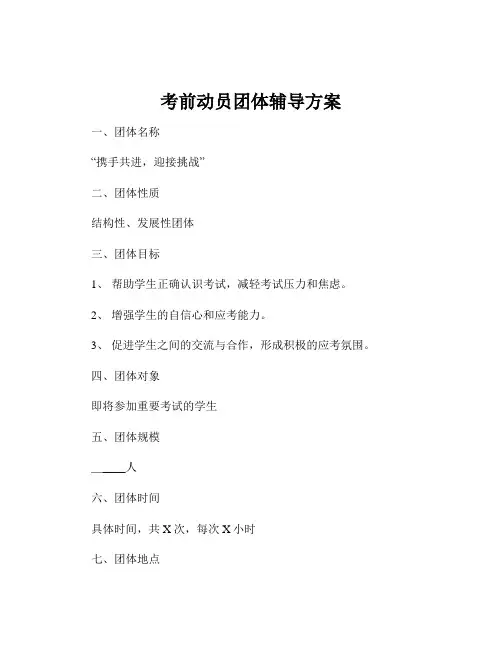 考前动员团体辅导方案

一、团体名称

“携手共进，迎接挑战”

二、团体性质

结构性、发展性团体

三、团体目标

1、 帮助学生正确认识考试，减轻考试压力和焦虑。

2、 增强学生的自信心和应考能力。

3、 促进学生之间的交流与合作，形成积极的应考氛围。

四、团体对象

即将参加重要考试的学生

五、团体规模

______人

六、团体时间

具体时间，共 X 次，每次 X 小时

七、团体地点